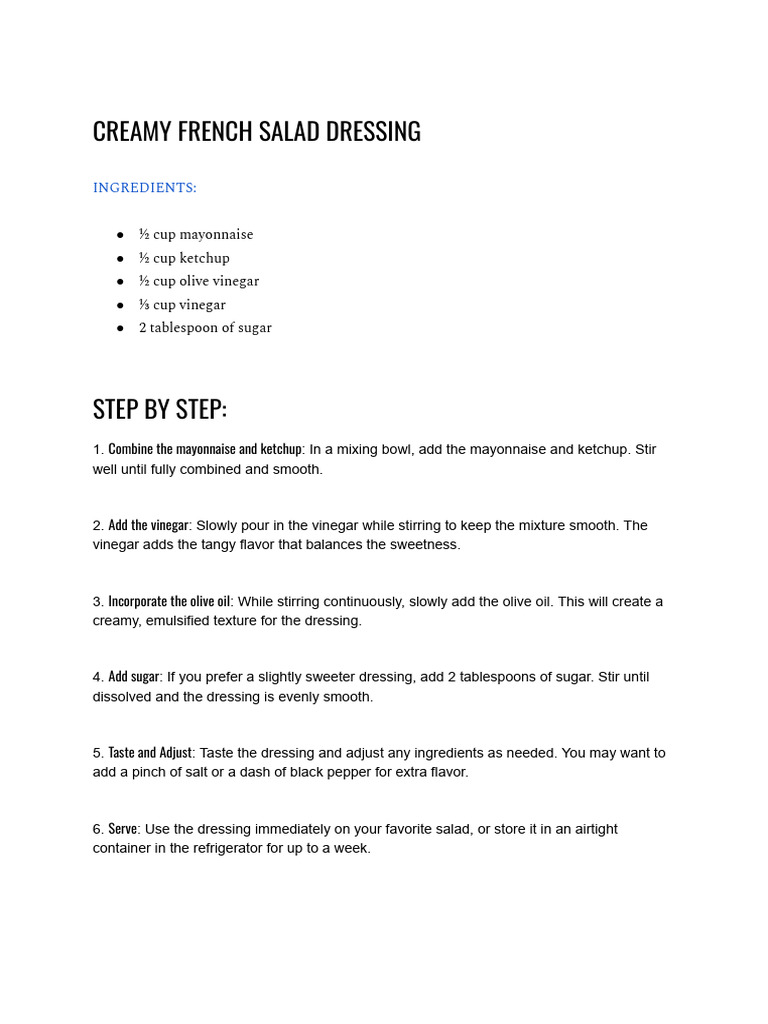 CREAMY FRENCH SALAD DRESSING

INGREDIENTS:

- ½ cup mayonnaise
- ½ cup ketchup
- ½ cup olive vinegar
- ⅓ cup vinegar
- 2 tablespoon of sugar

STEP BY STEP:

1. Combine the mayonnaise and ketchup: In a mixing bowl, add the mayonnaise and ketchup. Stir well until fully combined and smooth.

2. Add the vinegar: Slowly pour in the vinegar while stirring to keep the mixture smooth. The vinegar adds the tangy flavor that balances the sweetness.

3. Incorporate the olive oil: While stirring continuously, slowly add the olive oil. This will create a creamy, emulsified texture for the dressing.

4. Add sugar: If you prefer a slightly sweeter dressing, add 2 tablespoons of sugar. Stir until dissolved and the dressing is evenly smooth.

5. Taste and Adjust: Taste the dressing and adjust any ingredients as needed. You may want to add a pinch of salt or a dash of black pepper for extra flavor.

6. Serve: Use the dressing immediately on your favorite salad, or store it in an airtight container in the refrigerator for up to a week.